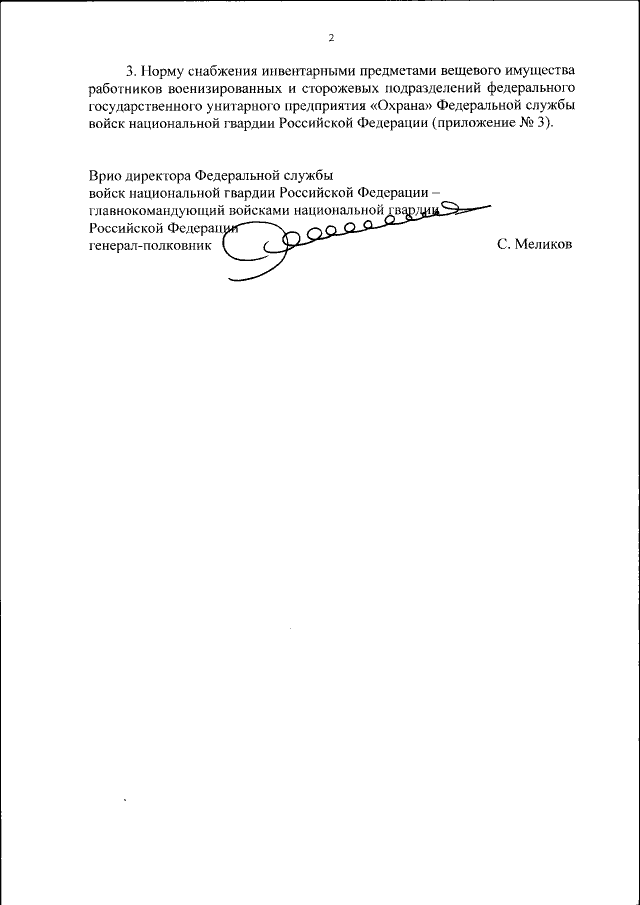 2

3. Норму снабжения инвентарными предметами вещевого имущества работников военизированных и сторожевых подразделений федерального государственного унитарного предприятия «Охрана» Федеральной службы войск национальной гвардии Российской Федерации (приложение № 3).

Врио директора Федеральной службы
войск национальной гвардии Российской Федерации –
главнокомандующий войсками национальной гвардии
Российской Федерации
генерал-полковник С. Меликов